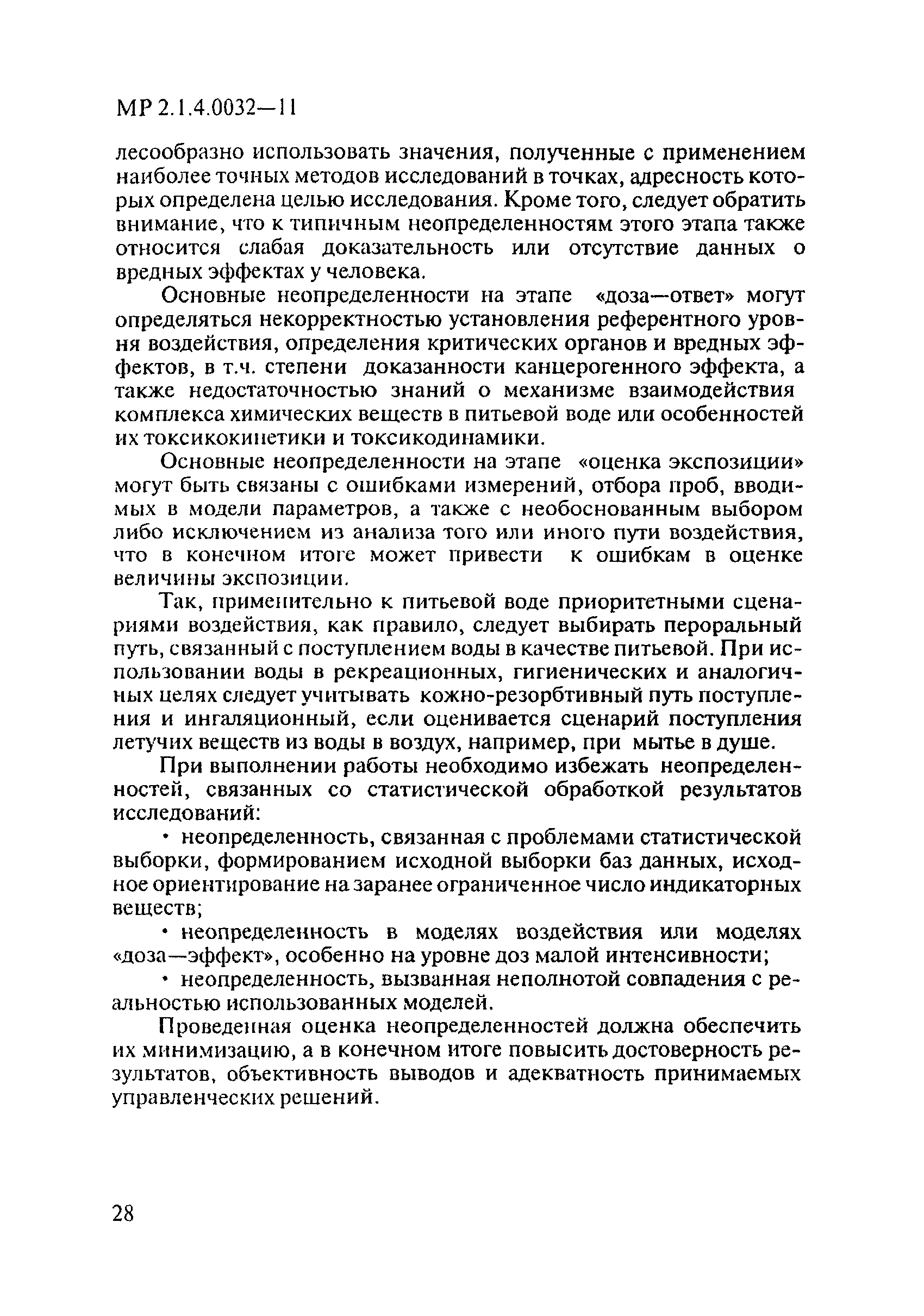 МР 2.1.4.0032—11

лесообразно использовать значения, полученные с применением наиболее точных методов исследований в точках, адресность которых определена целью исследования. Кроме того, следует обратить внимание, что к типичным неопределенностям этого этапа также относится слабая доказательность или отсутствие данных о вредных эффектах у человека.

Основные неопределенности на этапе «доза—ответ» могут определяться некорректностью установления референтного уровня воздействия, определения критических органов и вредных эффектов, в т.ч. степени доказанности канцерогенного эффекта, а также недостаточностью знаний о механизме взаимодействия комплекса химических веществ в питьевой воде или особенностей их токсикокинетики и токсикодинамики.

Основные неопределенности на этапе «оценка экспозиции» могут быть связаны с ошибками измерений, отбора проб, вводимых в модели параметров, а также с необоснованным выбором либо исключением из анализа того или иного пути воздействия, что в конечном итоге может привести к ошибкам в оценке величины экспозиции.

Так, применительно к питьевой воде приоритетными сценариями воздействия, как правило, следует выбирать пероральный путь, связанный с поступлением воды в качестве питьевой. При использовании воды в рекреационных, гигиенических и аналогичных целях следует учитывать кожно-резорбтивный путь поступления и ингаляционный, если оценивается сценарий поступления летучих веществ из воды в воздух, например, при мытье в душе.

При выполнении работы необходимо избежать неопределенностей, связанных со статистической обработкой результатов исследований:

• неопределенность, связанная с проблемами статистической выборки, формированием исходной выборки баз данных, исходное ориентирование на заранее ограниченное число индикаторных веществ;

• неопределенность в моделях воздействия или моделях «доза—эффект», особенно на уровне доз малой интенсивности;

• неопределенность, вызванная неполнотой совпадения с реальностью использованных моделей.

Проведенная оценка неопределенностей должна обеспечить их минимизацию, а в конечном итоге повысить достоверность результатов, объективность выводов и адекватность принимаемых управленческих решений.

28